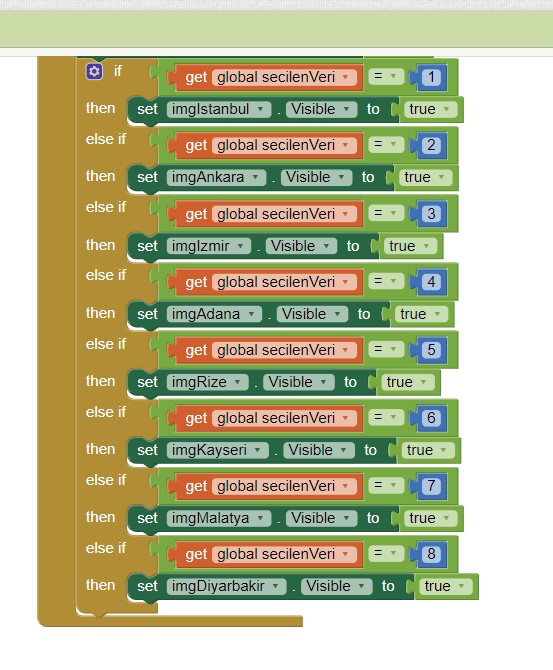 if get global secilenVeri = 1
then set imgIstanbul . Visible to true
else if get global secilenVeri = 2
then set imgAnkara . Visible to true
else if get global secilenVeri = 3
then set imgIzmir . Visible to true
else if get global secilenVeri = 4
then set imgAdana . Visible to true
else if get global secilenVeri = 5
then set imgRize . Visible to true
else if get global secilenVeri = 6
then set imgKayseri . Visible to true
else if get global secilenVeri = 7
then set imgMalatya . Visible to true
else if get global secilenVeri = 8
then set imgDiyarbakir . Visible to true